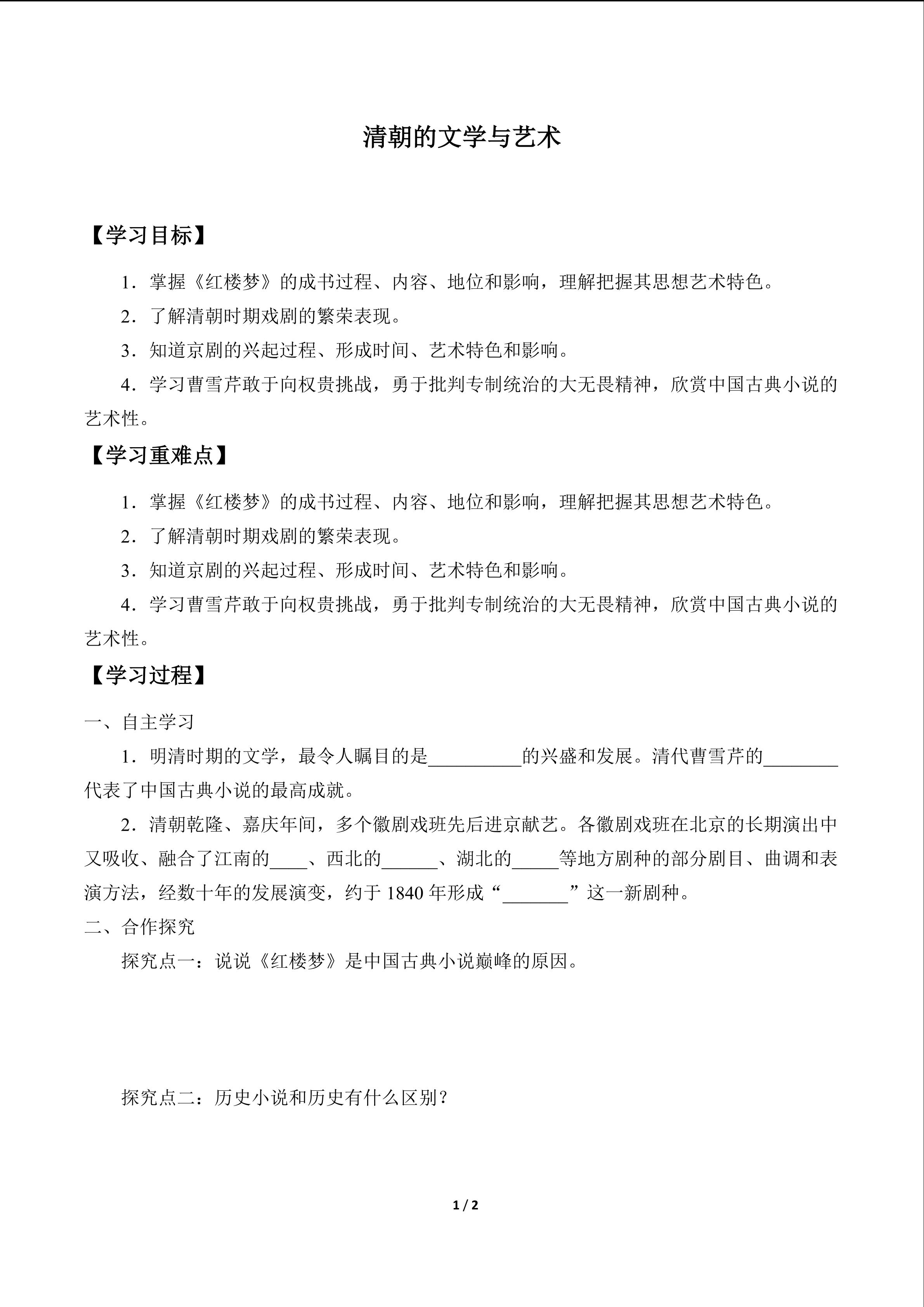 清朝的文学与艺术

【学习目标】

1．掌握《红楼梦》的成书过程、内容、地位和影响，理解把握其思想艺术特色。

2．了解清朝时期戏剧的繁荣表现。

3．知道京剧的兴起过程、形成时间、艺术特色和影响。

4．学习曹雪芹敢于向权贵挑战，勇于批判专制统治的大无畏精神，欣赏中国古典小说的艺术性。

【学习重难点】

1．掌握《红楼梦》的成书过程、内容、地位和影响，理解把握其思想艺术特色。

2．了解清朝时期戏剧的繁荣表现。

3．知道京剧的兴起过程、形成时间、艺术特色和影响。

4．学习曹雪芹敢于向权贵挑战，勇于批判专制统治的大无畏精神，欣赏中国古典小说的艺术性。

【学习过程】

一、自主学习

1．明清时期的文学，最令人瞩目的是__________的兴盛和发展。清代曹雪芹的________代表了中国古典小说的最高成就。

2．清朝乾隆、嘉庆年间，多个徽剧戏班先后进京献艺。各徽剧戏班在北京的长期演出中又吸收、融合了江南的____、西北的______、湖北的_____等地方剧种的部分剧目、曲调和表演方法，经数十年的发展演变，约于 1840 年形成“_______”这一新剧种。

二、合作探究

探究点一：说说《红楼梦》是中国古典小说巅峰的原因。

探究点二：历史小说和历史有什么区别？

1 / 2